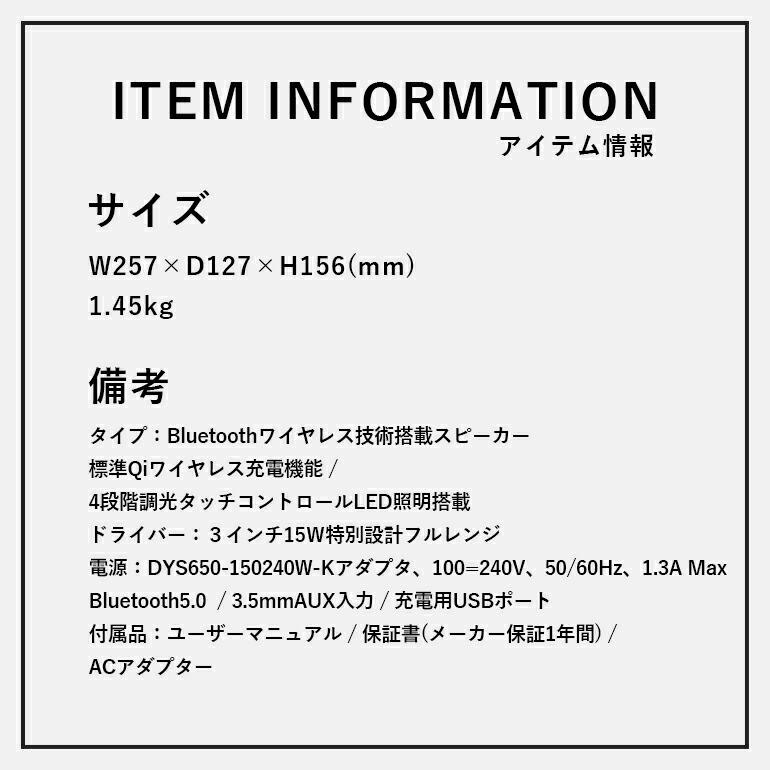 ITEM INFORMATION
アイテム情報

サイズ

W257×D127×H156(mm)
1.45kg

備考

タイプ：Bluetoothワイヤレス技術搭載スピーカー
標準Qiワイヤレス充電機能 /
4段階調光タッチコントロールLED照明搭載
ドライバー：３インチ15W特別設計フルレンジ
電源：DYS650-150240W-Kアダプタ、100=240V、50/60Hz、1.3A Max
Bluetooth5.0 / 3.5mmAUX入力 / 充電用USBポート
付属品：ユーザーマニュアル / 保証書(メーカー保証1年間) /
ACアダプター